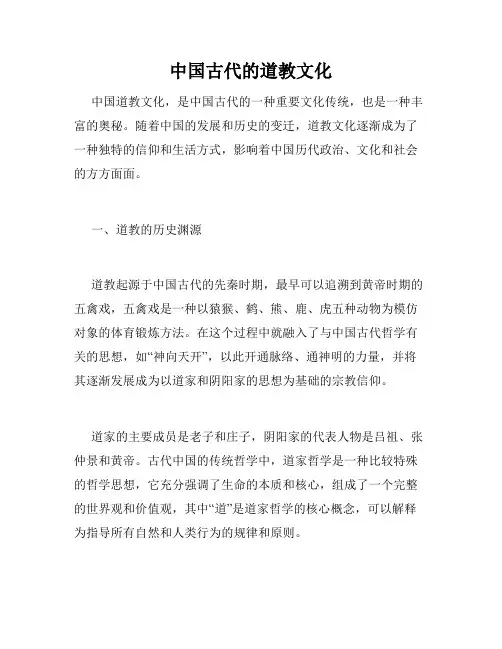 中国古代的道教文化

中国道教文化，是中国古代的一种重要文化传统，也是一种丰富的奥秘。随着中国的发展和历史的变迁，道教文化逐渐成为了一种独特的信仰和生活方式，影响着中国历代政治、文化和社会的方方面面。

一、道教的历史渊源

道教起源于中国古代的先秦时期，最早可以追溯到黄帝时期的五禽戏，五禽戏是一种以猿猴、鹤、熊、鹿、虎五种动物为模仿对象的体育锻炼方法。在这个过程中就融入了与中国古代哲学有关的思想，如“神向天开”，以此开通脉络、通神明的力量，并将其逐渐发展成为以道家和阴阳家的思想为基础的宗教信仰。

道家的主要成员是老子和庄子，阴阳家的代表人物是吕祖、张仲景和黄帝。古代中国的传统哲学中，道家哲学是一种比较特殊的哲学思想，它充分强调了生命的本质和核心，组成了一个完整的世界观和价值观，其中“道”是道家哲学的核心概念，可以解释为指导所有自然和人类行为的规律和原则。